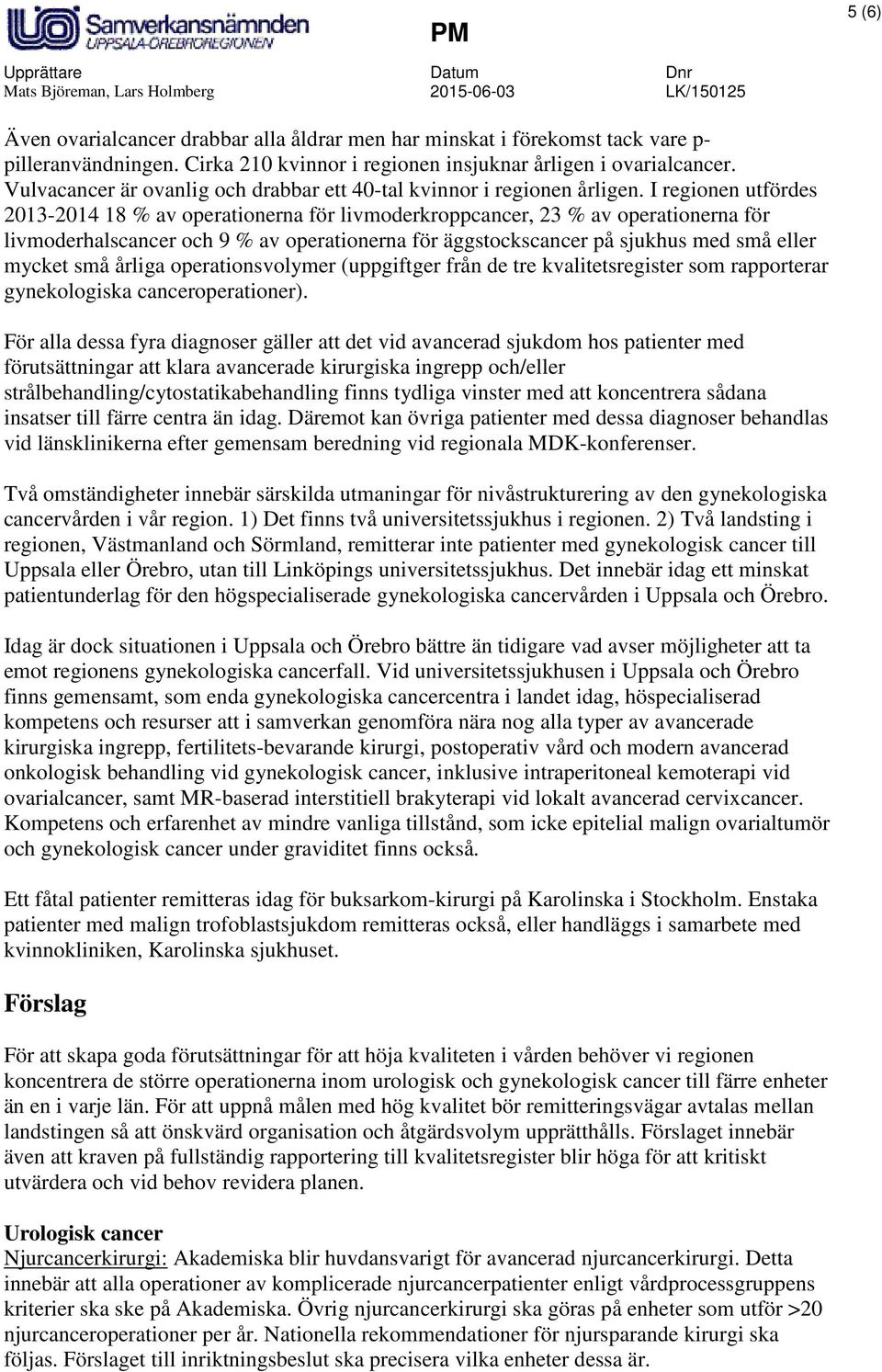 Samverkansnämnden
UPPSALA-ÖREBROREGIONEN

PM

5 (6)

Upprättare
Mats Björeman, Lars Holmberg

Datum
2015-06-03

Dnr
LK/150125

Även ovarialcancer drabbar alla åldrar men har minskat i förekomst tack vare p-pilleranvändningen. Cirka 210 kvinnor i regionen insjuknar årligen i ovarialcancer. Vulvacancer är ovanlig och drabbar ett 40-tal kvinnor i regionen årligen. I regionen utfördes 2013-2014 18 % av operationerna för livmoderkroppcancer, 23 % av operationerna för livmoderhalscancer och 9 % av operationerna för äggstockscancer på sjukhus med små eller mycket små årliga operationsvolymer (uppgiftger från de tre kvalitetsregister som rapporterar gynekologiska canceroperationer).

För alla dessa fyra diagnoser gäller att det vid avancerad sjukdom hos patienter med förutsättningar att klara avancerade kirurgiska ingrepp och/eller strålbehandling/cytostatikabehandling finns tydliga vinster med att koncentrera sådana insatser till färre centra än idag. Däremot kan övriga patienter med dessa diagnoser behandlas vid länsklinikerna efter gemensam beredning vid regionala MDK-konferenser.

Två omständigheter innebär särskilda utmaningar för nivåstrukturering av den gynekologiska cancervården i vår region. 1) Det finns två universitetssjukhus i regionen. 2) Två landsting i regionen, Västmanland och Sörmland, remitterar inte patienter med gynekologisk cancer till Uppsala eller Örebro, utan till Linköpings universitetssjukhus. Det innebär idag ett minskat patientunderlag för den högspecialiserade gynekologiska cancervården i Uppsala och Örebro.

Idag är dock situationen i Uppsala och Örebro bättre än tidigare vad avser möjligheter att ta emot regionens gynekologiska cancerfall. Vid universitetssjukhusen i Uppsala och Örebro finns gemensamt, som enda gynekologiska cancercentra i landet idag, höspecialiserad kompetens och resurser att i samverkan genomföra nära nog alla typer av avancerade kirurgiska ingrepp, fertilitets-bevarande kirurgi, postoperativ vård och modern avancerad onkologisk behandling vid gynekologisk cancer, inklusive intraperitoneal kemoterapi vid ovarialcancer, samt MR-baserad interstitiell brakyterapi vid lokalt avancerad cervixcancer. Kompetens och erfarenhet av mindre vanliga tillstånd, som icke epitelial malign ovarialtumör och gynekologisk cancer under graviditet finns också.

Ett fåtal patienter remitteras idag för buksarkom-kirurgi på Karolinska i Stockholm. Enstaka patienter med malign trofoblastsjukdom remitteras också, eller handläggs i samarbete med kvinnokliniken, Karolinska sjukhuset.

Förslag

För att skapa goda förutsättningar för att höja kvaliteten i vården behöver vi regionen koncentrera de större operationerna inom urologisk och gynekologisk cancer till färre enheter än en i varje län. För att uppnå målen med hög kvalitet bör remitteringsvägar avtalas mellan landstingen så att önskvärd organisation och åtgärdsvolym upprätthålls. Förslaget innebär även att kraven på fullständig rapportering till kvalitetsregister blir höga för att kritiskt utvärdera och vid behov revidera planen.

Urologisk cancer
Njurcancerkirurgi: Akademiska blir huvdansvarigt för avancerad njurcancerkirurgi. Detta innebär att alla operationer av komplicerade njurcancerpatienter enligt vårdprocessgruppens kriterier ska ske på Akademiska. Övrig njurcancerkirurgi ska göras på enheter som utför >20 njurcanceroperationer per år. Nationella rekommendationer för njursparande kirurgi ska följas. Förslaget till inriktningsbeslut ska precisera vilka enheter dessa är.